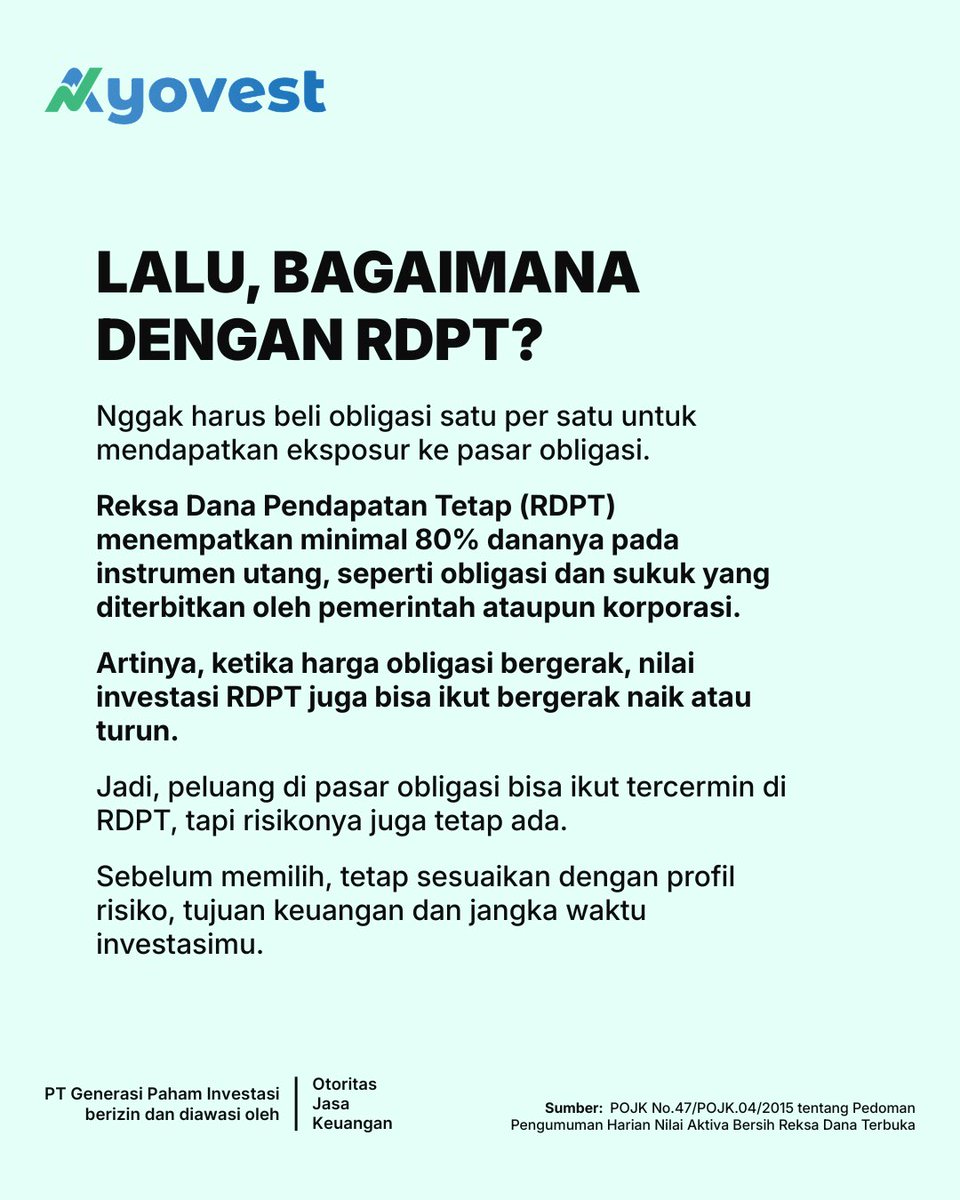 yovest

LALU, BAGAIMANA DENGAN RDPT?

Nggak harus beli obligasi satu per satu untuk mendapatkan eksposur ke pasar obligasi.

Reksa Dana Pendapatan Tetap (RDPT) menempatkan minimal 80% dananya pada instrumen utang, seperti obligasi dan sukuk yang diterbitkan oleh pemerintah ataupun korporasi.

Artinya, ketika harga obligasi bergerak, nilai investasi RDPT juga bisa ikut bergerak naik atau turun.

Jadi, peluang di pasar obligasi bisa ikut tercermin di RDPT, tapi risikonya juga tetap ada.

Sebelum memilih, tetap sesuaikan dengan profil risiko, tujuan keuangan dan jangka waktu investasimu.

PT Generasi Paham Investasi berizin dan diawasi oleh

Otoritas Jasa Keuangan

Sumber: POJK No.47/POJK.04/2015 tentang Pedoman Pengumuman Harian Nilai Aktiva Bersih Reksa Dana Terbuka